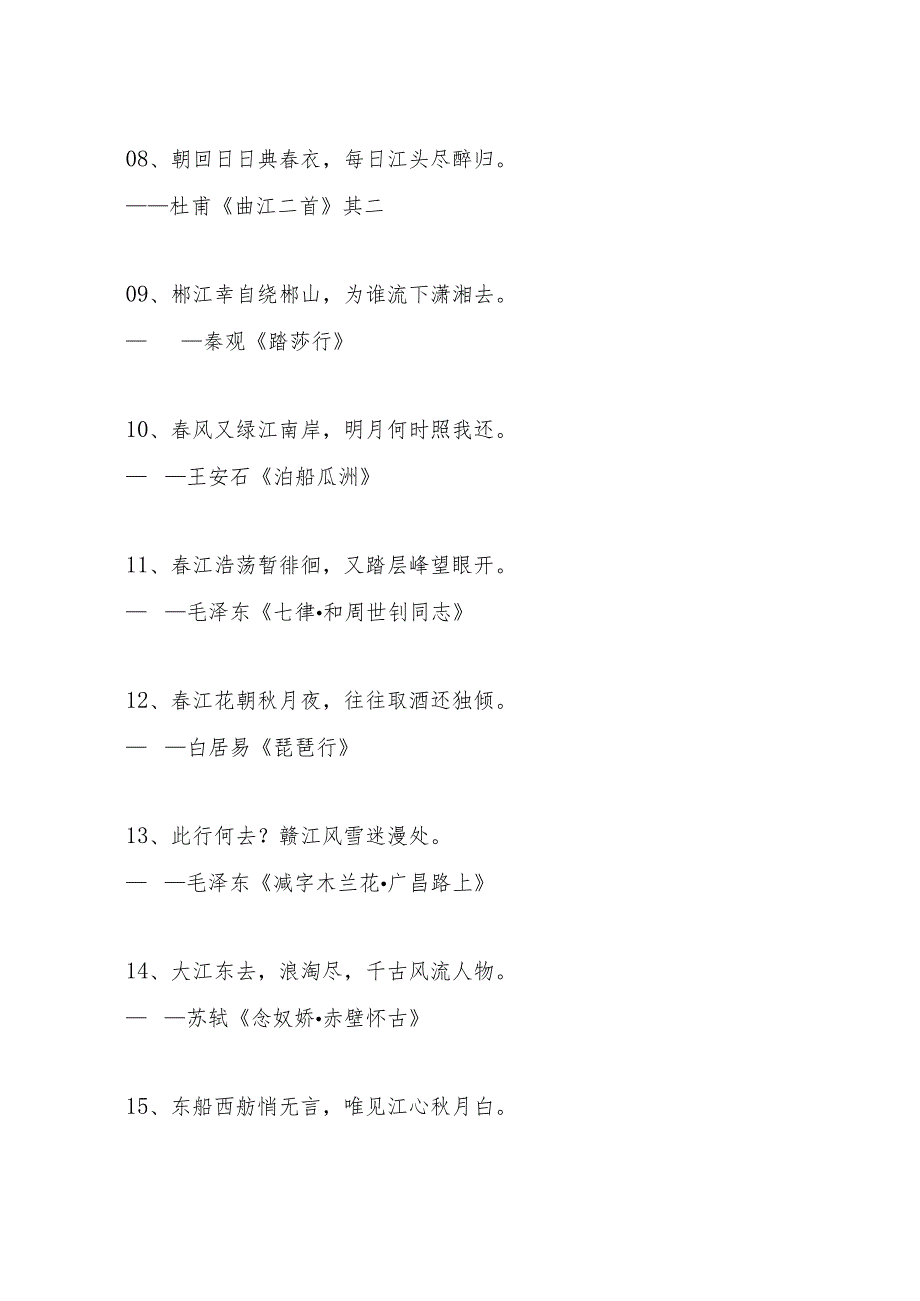 08、朝回日日典春衣，每日江头尽醉归。

——杜甫《曲江二首》其二

09、郴江幸自绕郴山，为谁流下潇湘去。

— —秦观《踏莎行》

10、春风又绿江南岸，明月何时照我还。

— —王安石《泊船瓜洲》

11、春江浩荡暂徘徊，又踏层峰望眼开。

— —毛泽东《七律•和周世钊同志》

12、春江花朝秋月夜，往往取酒还独倾。

— —白居易《琵琶行》

13、此行何去？赣江风雪迷漫处。

— —毛泽东《减字木兰花•广昌路上》

14、大江东去，浪淘尽，千古风流人物。

— —苏轼《念奴娇•赤壁怀古》

15、东船西舫悄无言，唯见江心秋月白。